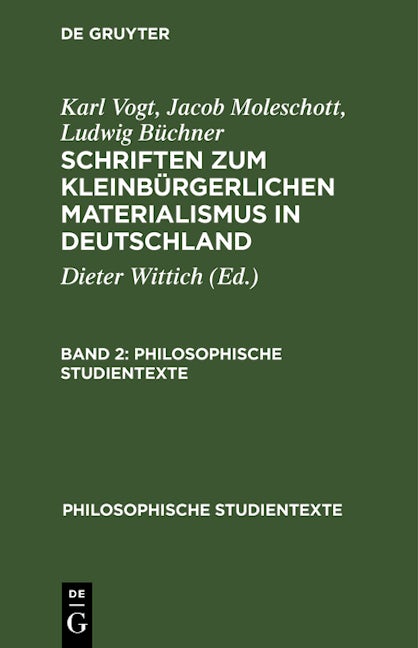 DE GRUYTER

Karl Vogt, Jacob Moleschott, Ludwig Büchner

SCHRIFTEN ZUM KLEINBÜRGERLICHEN MATERIALISMUS IN DEUTSCHLAND

Dieter Wittich (Ed.)

BAND 2: PHILOSOPHISCHE STUDIENTEXTE

PHILOSOPHISCHE STUDIENTEXTE

DE
G